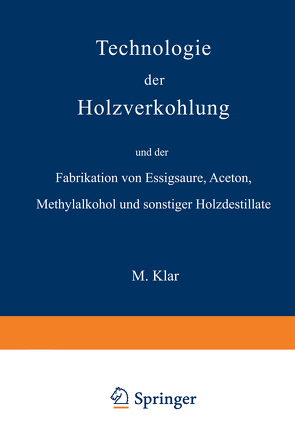 Technologie

der

Holzverkohlung

und der

Fabrikation von Essigsaure, Aceton, Methylalkohol und sonstiger Holzdestillate

M. Klar

Springer